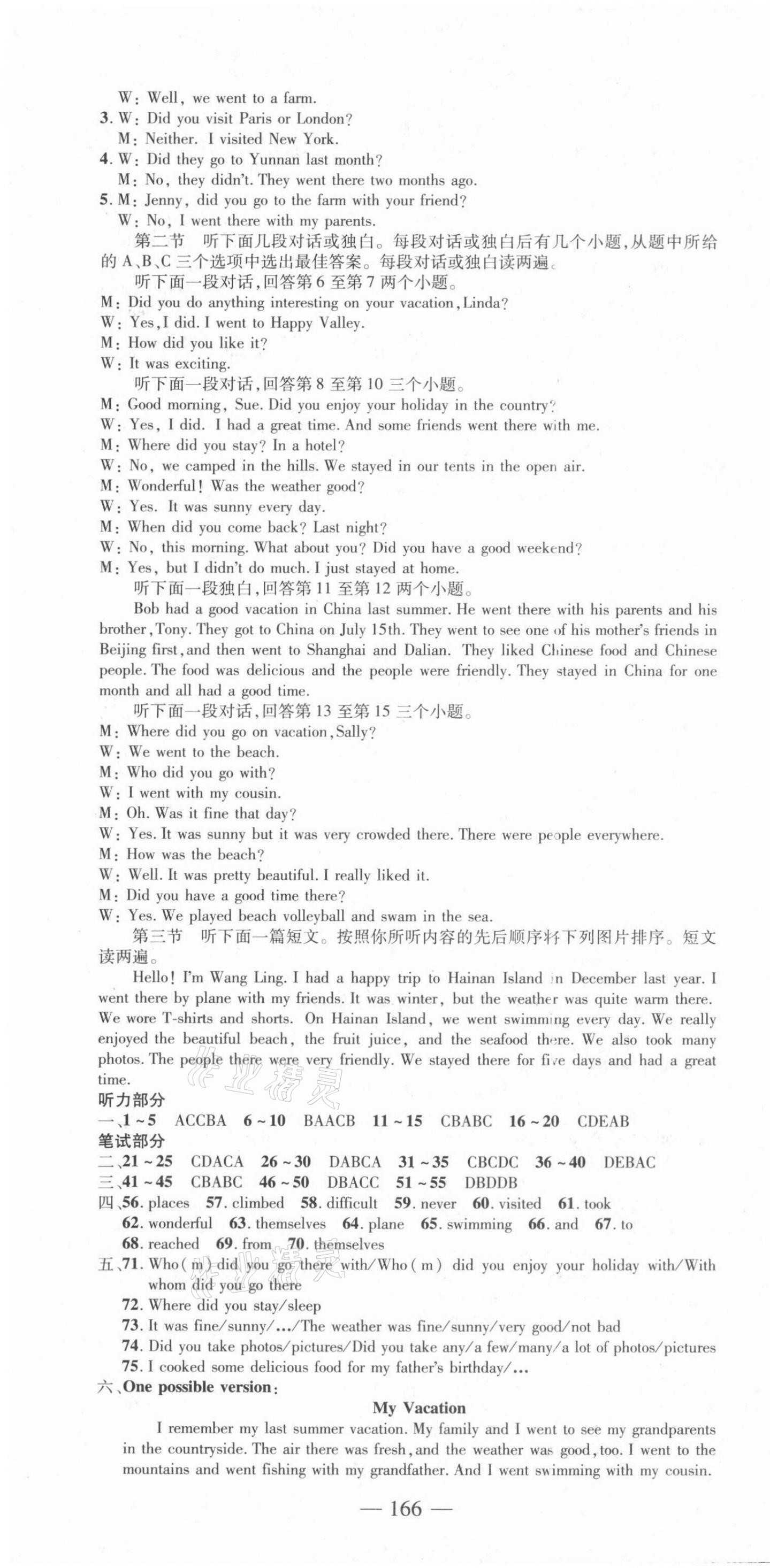 W: Well, we went to a farm.
3. W: Did you visit Paris or London?
M: Neither. I visited New York.
4. W: Did they go to Yunnan last month?
M: No, they didn't. They went there two months ago.
5. M: Jenny, did you go to the farm with your friend?
W: No, I went there with my parents.

第二节 听下面几段对话或独白。每段对话或独白后有几个小题,从题中所给的 A、B、C 三个选项中选出最佳答案。每段对话或独白读两遍。

听下面一段对话,回答第 6 至第 7 两个小题。
M: Did you do anything interesting on your vacation, Linda?
W: Yes, I did. I went to Happy Valley.
M: How did you like it?
W: It was exciting.

听下面一段对话,回答第 8 至第 10 三个小题。
M: Good morning, Sue. Did you enjoy your holiday in the country?
W: Yes, I did. I had a great time. And some friends went there with me.
M: Where did you stay? In a hotel?
W: No, we camped in the hills. We stayed in our tents in the open air.
M: Wonderful! Was the weather good?
W: Yes. It was sunny every day.
M: When did you come back? Last night?
W: No, this morning. What about you? Did you have a good weekend?
M: Yes, but I didn't do much. I just stayed at home.

听下面一段独白,回答第 11 至第 12 两个小题。
Bob had a good vacation in China last summer. He went there with his parents and his brother, Tony. They got to China on July 15th. They went to see one of his mother's friends in Beijing first, and then went to Shanghai and Dalian. They liked Chinese food and Chinese people. The food was delicious and the people were friendly. They stayed in China for one month and all had a good time.

听下面一段对话,回答第 13 至第 15 三个小题。
M: Where did you go on vacation, Sally?
W: We went to the beach.
M: Who did you go with?
W: I went with my cousin.
M: Oh. Was it fine that day?
W: Yes. It was sunny but it was very crowded there. There were people everywhere.
M: How was the beach?
W: Well. It was pretty beautiful. I really liked it.
M: Did you have a good time there?
W: Yes. We played beach volleyball and swam in the sea.

第三节 听下面一篇短文。按照你所听内容的先后顺序将下列图片排序。短文读两遍。

Hello! I'm Wang Ling. I had a happy trip to Hainan Island in December last year. I went there by plane with my friends. It was winter, but the weather was quite warm there. We wore T-shirts and shorts. On Hainan Island, we went swimming every day. We really enjoyed the beautiful beach, the fruit juice, and the seafood there. We also took many photos. The people there were very friendly. We stayed there for five days and had a great time.

听力部分
一、1~5 ACCBA 6~10 BAACB 11~15 CBABC 16~20 CDEAB
笔试部分
二、21~25 CDACA 26~30 DABCA 31~35 CBCDC 36~40 DEBAC
三、41~45 CBABC 46~50 DBACC 51~55 DBDDB
四、56. places 57. climbed 58. difficult 59. never 60. visited 61. took 62. wonderful 63. themselves 64. plane 65. swimming 66. and 67. to 68. reached 69. from 70. themselves
五、71. Who(m) did you go there with/Who(m) did you enjoy your holiday with/With whom did you go there
72. Where did you stay/sleep
73. It was fine/sunny/.../The weather was fine/sunny/very good/not bad
74. Did you take photos/pictures/Did you take any/a few/many/a lot of photos/pictures
75. I cooked some delicious food for my father's birthday/...
六、One possible version:

My Vacation

I remember my last summer vacation. My family and I went to see my grandparents in the countryside. The air there was fresh, and the weather was good, too. I went to the mountains and went fishing with my grandfather. And I went swimming with my cousin.

— 166 —